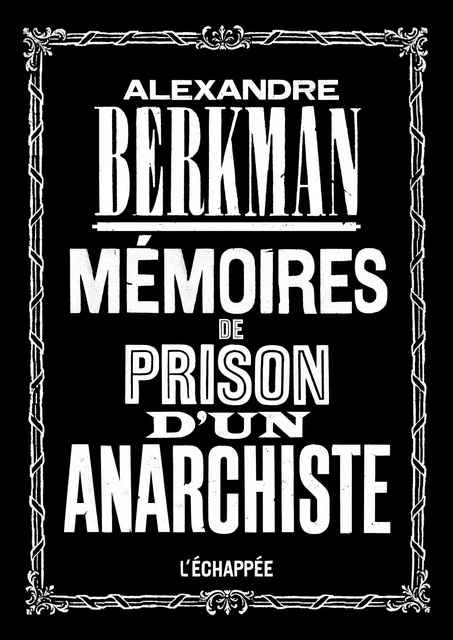 ALEXANDRE
BERKMAN
MÉMOIRES
DE
PRISON
D'UN
ANARCHISTE

L'ÉCHAPPÉE